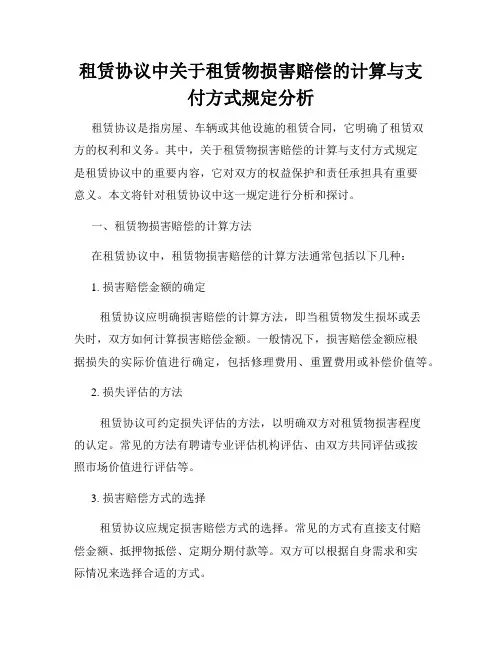 租赁协议中关于租赁物损害赔偿的计算与支付方式规定分析

租赁协议是指房屋、车辆或其他设施的租赁合同，它明确了租赁双方的权利和义务。其中，关于租赁物损害赔偿的计算与支付方式规定是租赁协议中的重要内容，它对双方的权益保护和责任承担具有重要意义。本文将针对租赁协议中这一规定进行分析和探讨。

一、租赁物损害赔偿的计算方法

在租赁协议中，租赁物损害赔偿的计算方法通常包括以下几种：

1. 损害赔偿金额的确定

租赁协议应明确损害赔偿的计算方法，即当租赁物发生损坏或丢失时，双方如何计算损害赔偿金额。一般情况下，损害赔偿金额应根据损失的实际价值进行确定，包括修理费用、重置费用或补偿价值等。

2. 损失评估的方法

租赁协议可约定损失评估的方法，以明确双方对租赁物损害程度的认定。常见的方法有聘请专业评估机构评估、由双方共同评估或按照市场价值进行评估等。

3. 损害赔偿方式的选择

租赁协议应规定损害赔偿方式的选择。常见的方式有直接支付赔偿金额、抵押物抵偿、定期分期付款等。双方可以根据自身需求和实际情况来选择合适的方式。